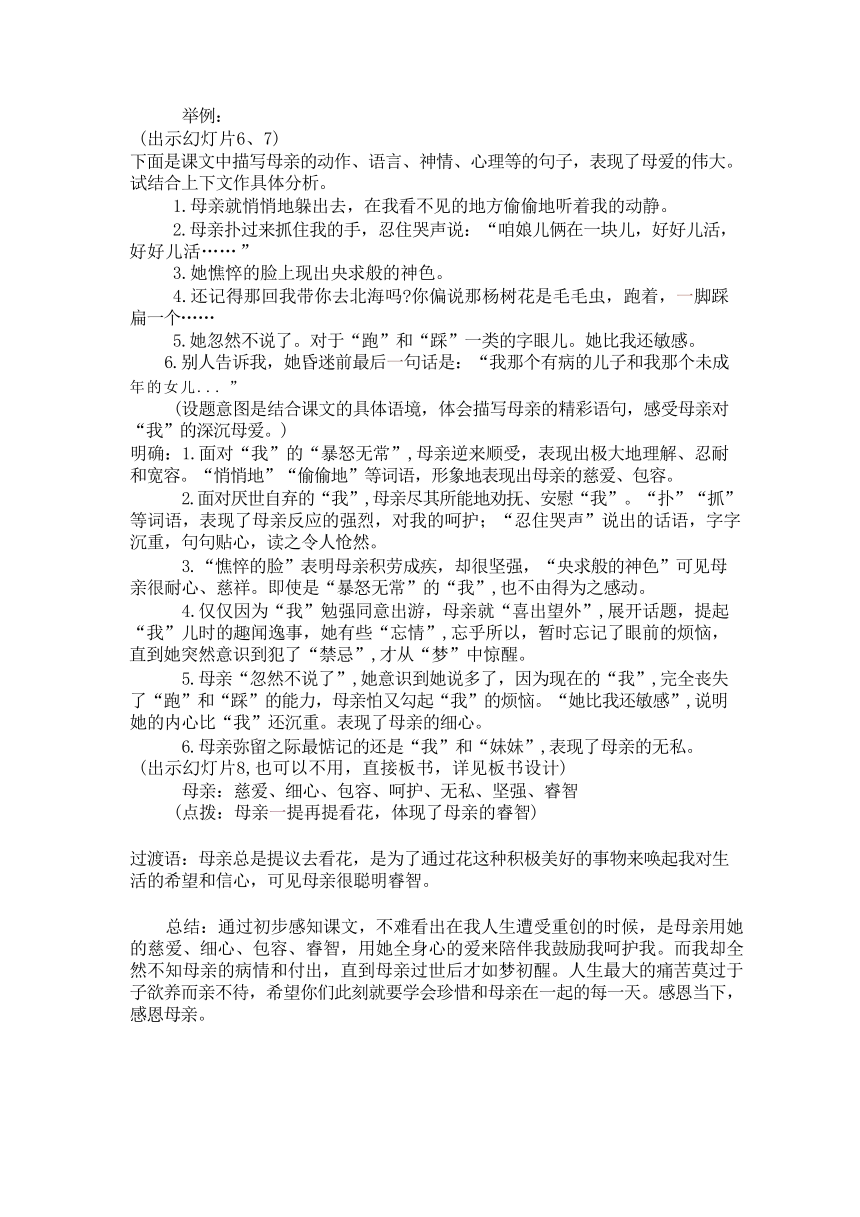 举例：
（出示幻灯片6、7）
下面是课文中描写母亲的动作、语言、神情、心理等的句子，表现了母爱的伟大。试结合上下文作具体分析。

1.母亲就悄悄地躲出去，在我看不见的地方偷偷地听着我的动静。

2.母亲扑过来抓住我的手，忍住哭声说：“咱娘儿俩在一块儿，好好儿活，好好儿活……”

3.她憔悴的脸上现出央求般的神色。

4.还记得那回我带你去北海吗?你偏说那杨树花是毛毛虫，跑着，一脚踩扁一个……

5.她忽然不说了。对于“跑”和“踩”一类的字眼儿。她比我还敏感。

6.别人告诉我，她昏迷前最后一句话是：“我那个有病的儿子和我那个未成年的女儿...”

（设题意图是结合课文的具体语境，体会描写母亲的精彩语句，感受母亲对“我”的深沉母爱。）

明确：1.面对“我”的“暴怒无常”，母亲逆来顺受，表现出极大地理解、忍耐和宽容。“悄悄地”“偷偷地”等词语，形象地表现出母亲的慈爱、包容。

2.面对厌世自弃的“我”，母亲尽其所能地劝抚、安慰“我”。“扑”“抓”等词语，表现了母亲反应的强烈，对我的呵护；“忍住哭声”说出的话语，字字沉重，句句贴心，读之令人怆然。

3.“憔悴的脸”表明母亲积劳成疾，却很坚强，“央求般的神色”可见母亲很耐心、慈祥。即使是“暴怒无常”的“我”，也不由得为之感动。

4.仅仅因为“我”勉强同意出游，母亲就“喜出望外”，展开话题，提起“我”儿时的趣闻逸事，她有些“忘情”，忘乎所以，暂时忘记了眼前的烦恼，直到她突然意识到犯了“禁忌”，才从“梦”中惊醒。

5.母亲“忽然不说了”，她意识到她说多了，因为现在的“我”，完全丧失了“跑”和“踩”的能力，母亲怕又勾起“我”的烦恼。“她比我还敏感”，说明她的内心比“我”还沉重。表现了母亲的细心。

6.母亲弥留之际最惦记的还是“我”和“妹妹”，表现了母亲的无私。
（出示幻灯片8，也可以不用，直接板书，详见板书设计）

母亲：慈爱、细心、包容、呵护、无私、坚强、睿智
（点拨：母亲一提再提看花，体现了母亲的睿智）

过渡语：母亲总是提议去看花，是为了通过花这种积极美好的事物来唤起我对生活的希望和信心，可见母亲很聪明睿智。

总结：通过初步感知课文，不难看出在我人生遭受重创的时候，是母亲用她的慈爱、细心、包容、睿智，用她全身心的爱来陪伴我鼓励我呵护我。而我却全然不知母亲的病情和付出，直到母亲过世后才如梦初醒。人生最大的痛苦莫过于子欲养而亲不待，希望你们此刻就要学会珍惜和母亲在一起的每一天。感恩当下，感恩母亲。